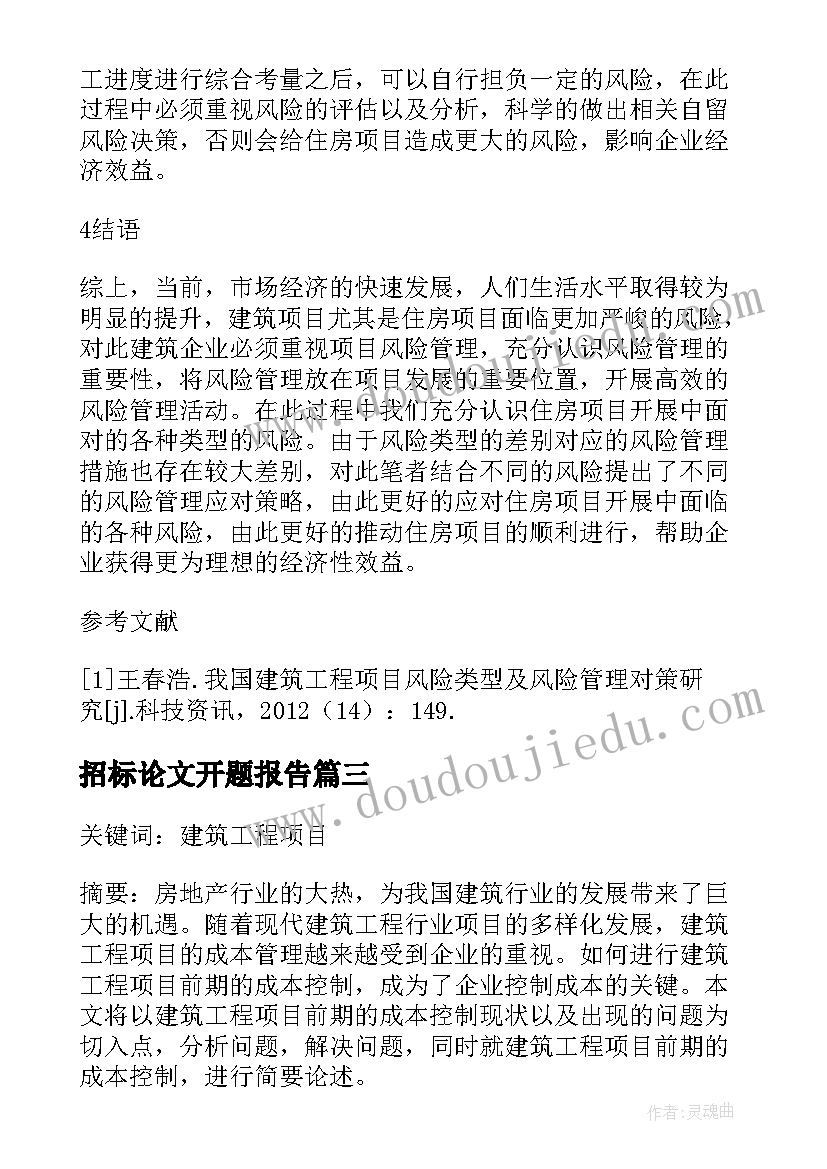 工进度进行综合考量之后，可以自行担负一定的风险，在此过程中必须重视风险的评估以及分析，科学的做出相关自留风险决策，否则会给住房项目造成更大的风险，影响企业经济效益。

4结语

综上，当前，市场经济的快速发展，人们生活水平取得较为明显的提升，建筑项目尤其是住房项目面临更加严峻的风险，对此建筑企业必须重视项目风险管理，充分认识风险管理的重要性，将风险管理放在项目发展的重要位置，开展高效的风险管理活动。在此过程中我们充分认识住房项目开展中面对的各种类型的风险。由于风险类型的差别对应的风险管理措施也存在较大差别，对此笔者结合不同的风险提出了不同的风险管理应对策略，由此更好的应对住房项目开展中面临的各种风险，由此更好的推动住房项目的顺利进行，帮助企业获得更为理想的经济性效益。

参考文献

[1]王春浩.我国建筑工程项目风险类型及风险管理对策研究[j].科技资讯，2012（14）：149.

招标论文开题报告篇三

关键词：建筑工程项目

摘要：房地产行业的大热，为我国建筑行业的发展带来了巨大的机遇。随着现代建筑工程行业项目的多样化发展，建筑工程项目的成本管理越来越受到企业的重视。如何进行建筑工程项目前期的成本控制，成为了企业控制成本的关键。本文将以建筑工程项目前期的成本控制现状以及出现的问题为切入点，分析问题，解决问题，同时就建筑工程项目前期的成本控制，进行简要论述。

www.doudoujiedu.com

作者：灵魂曲